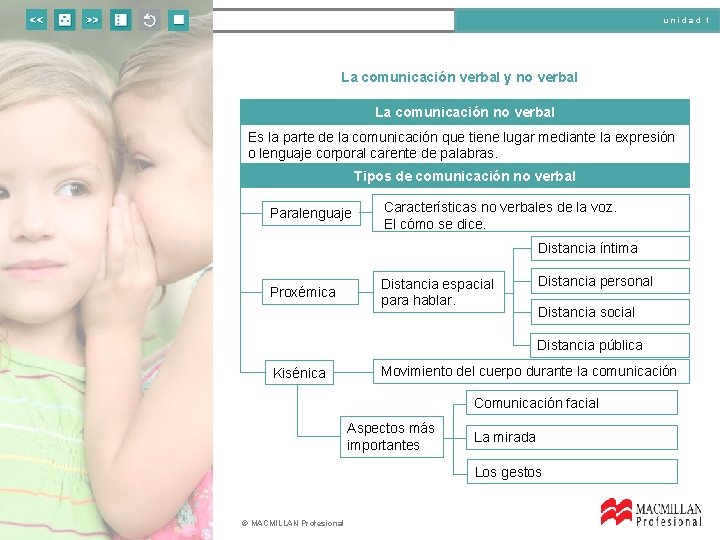 <<

>>

unidad 1

La comunicación verbal y no verbal

La comunicación no verbal

Es la parte de la comunicación que tiene lugar mediante la expresión o lenguaje corporal carente de palabras.

Tipos de comunicación no verbal

Paralenguaje

Características no verbales de la voz. El cómo se dice.

Proxémica

Distancia espacial para hablar.

Distancia íntima

Distancia personal

Distancia social

Distancia pública

Kisénica

Movimiento del cuerpo durante la comunicación

Aspectos más importantes

Comunicación facial

La mirada

Los gestos

© MACMILLAN Profesional

MACMILLAN Profesional